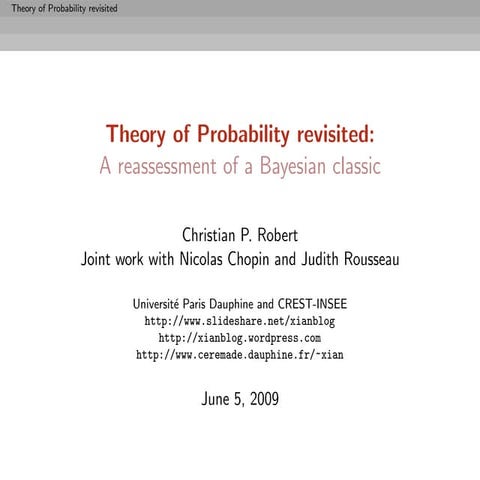 Theory of Probability revisited

Theory of Probability revisited:
A reassessment of a Bayesian classic

Christian P. Robert
Joint work with Nicolas Chopin and Judith Rousseau

Université Paris Dauphine and CREST-INSEE
http://www.slideshare.net/xianblog
http://xianblog.wordpress.com
http://www.ceremade.dauphine.fr/~xian

June 5, 2009